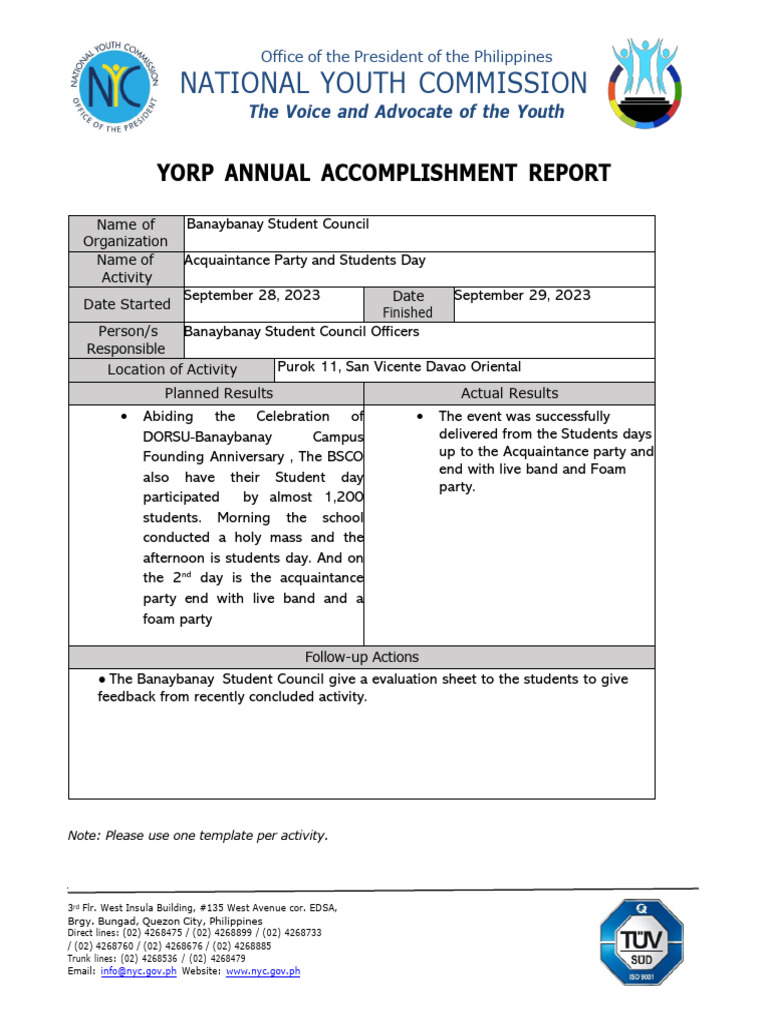 NATIONAL YOUTH COMMISSION
NYC
OFFICE OF THE PRESIDENT

Office of the President of the Philippines
NATIONAL YOUTH COMMISSION
The Voice and Advocate of the Youth

YORP ANNUAL ACCOMPLISHMENT REPORT

| Name of Organization | Banaybanay Student Council | | |
|---|---|---|---|
| Name of Activity | Acquaintance Party and Students Day | | |
| Date Started | September 28, 2023 | Date Finished | September 29, 2023 |
| Person/s Responsible | Banaybanay Student Council Officers | | |
| Location of Activity | Purok 11, San Vicente Davao Oriental | | |

| Planned Results | Actual Results |
|---|---|
| • Abiding the Celebration of DORSU-Banaybanay Campus Founding Anniversary , The BSCO also have their Student day participated by almost 1,200 students. Morning the school conducted a holy mass and the afternoon is students day. And on the 2$^{nd}$ day is the acquaintance party end with live band and a foam party | • The event was successfully delivered from the Students days up to the Acquaintance party and end with live band and Foam party. |

| Follow-up Actions |
|---|
| ● The Banaybanay Student Council give a evaluation sheet to the students to give feedback from recently concluded activity. |

Note: Please use one template per activity.

3$^{rd}$ Flr. West Insula Building, #135 West Avenue cor. EDSA, Brgy. Bungad, Quezon City, Philippines
Direct lines: (02) 4268475 / (02) 4268899 / (02) 4268733 / (02) 4268760 / (02) 4268676 / (02) 4268885
Trunk lines: (02) 4268536 / (02) 4268479
Email: info@nyc.gov.ph Website: www.nyc.gov.ph

TÜV SÜD
ISO 9001